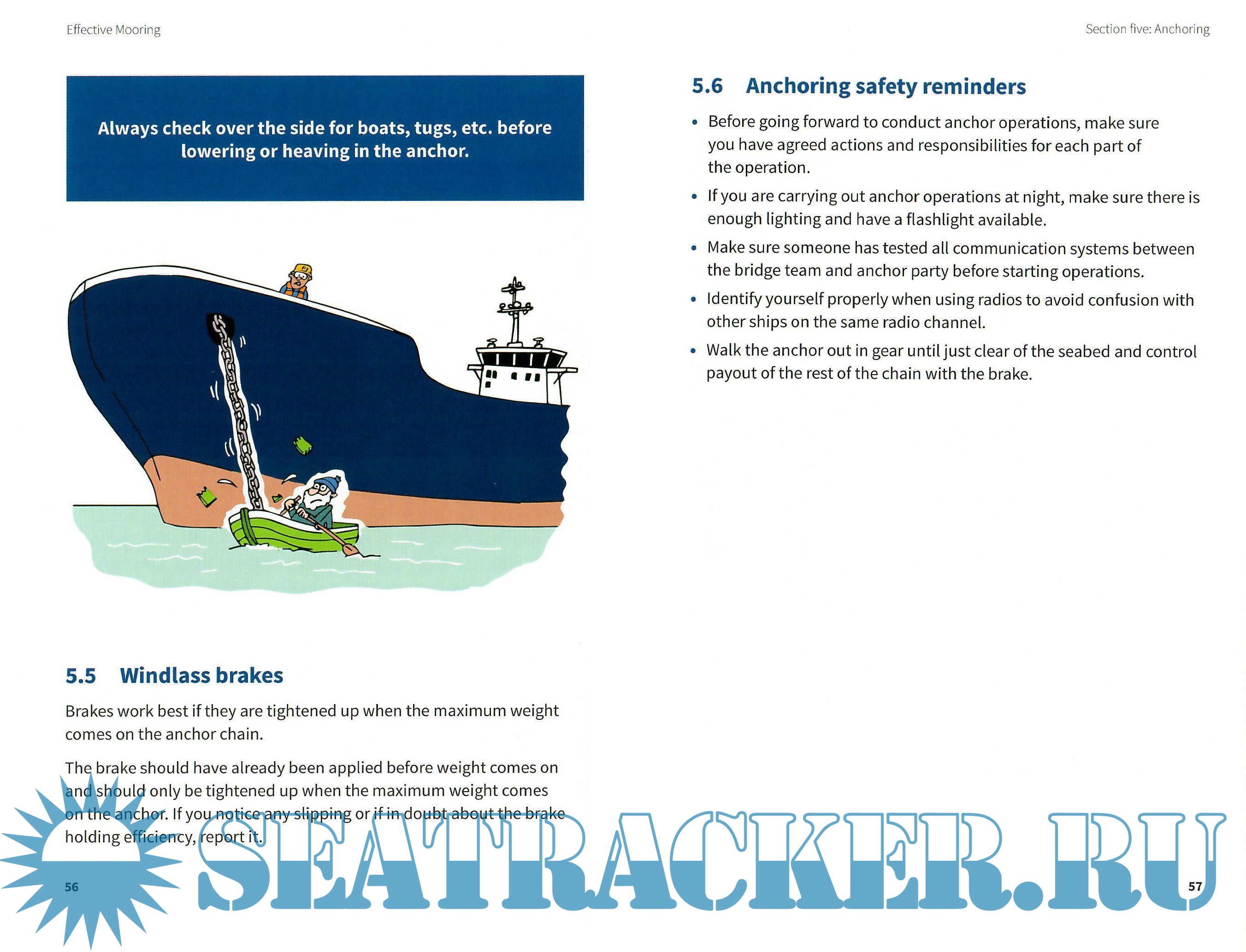 Effective Mooring

Always check over the side for boats, tugs, etc. before lowering or heaving in the anchor.

5.5 Windlass brakes

Brakes work best if they are tightened up when the maximum weight comes on the anchor chain.

The brake should have already been applied before weight comes on and should only be tightened up when the maximum weight comes on the anchor. If you notice any slipping or if in doubt about the brake holding efficiency, report it.

56

Section five: Anchoring

5.6 Anchoring safety reminders

• Before going forward to conduct anchor operations, make sure you have agreed actions and responsibilities for each part of the operation.

• If you are carrying out anchor operations at night, make sure there is enough lighting and have a flashlight available.

• Make sure someone has tested all communication systems between the bridge team and anchor party before starting operations.

• Identify yourself properly when using radios to avoid confusion with other ships on the same radio channel.

• Walk the anchor out in gear until just clear of the seabed and control payout of the rest of the chain with the brake.

57

SEATRACKER.RU